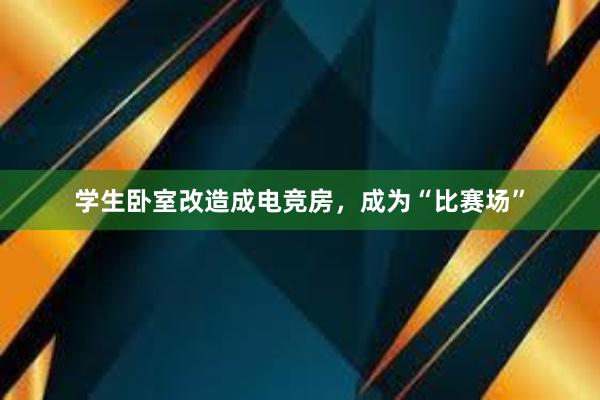 学生卧室改造成电竞房，成为“比赛场”